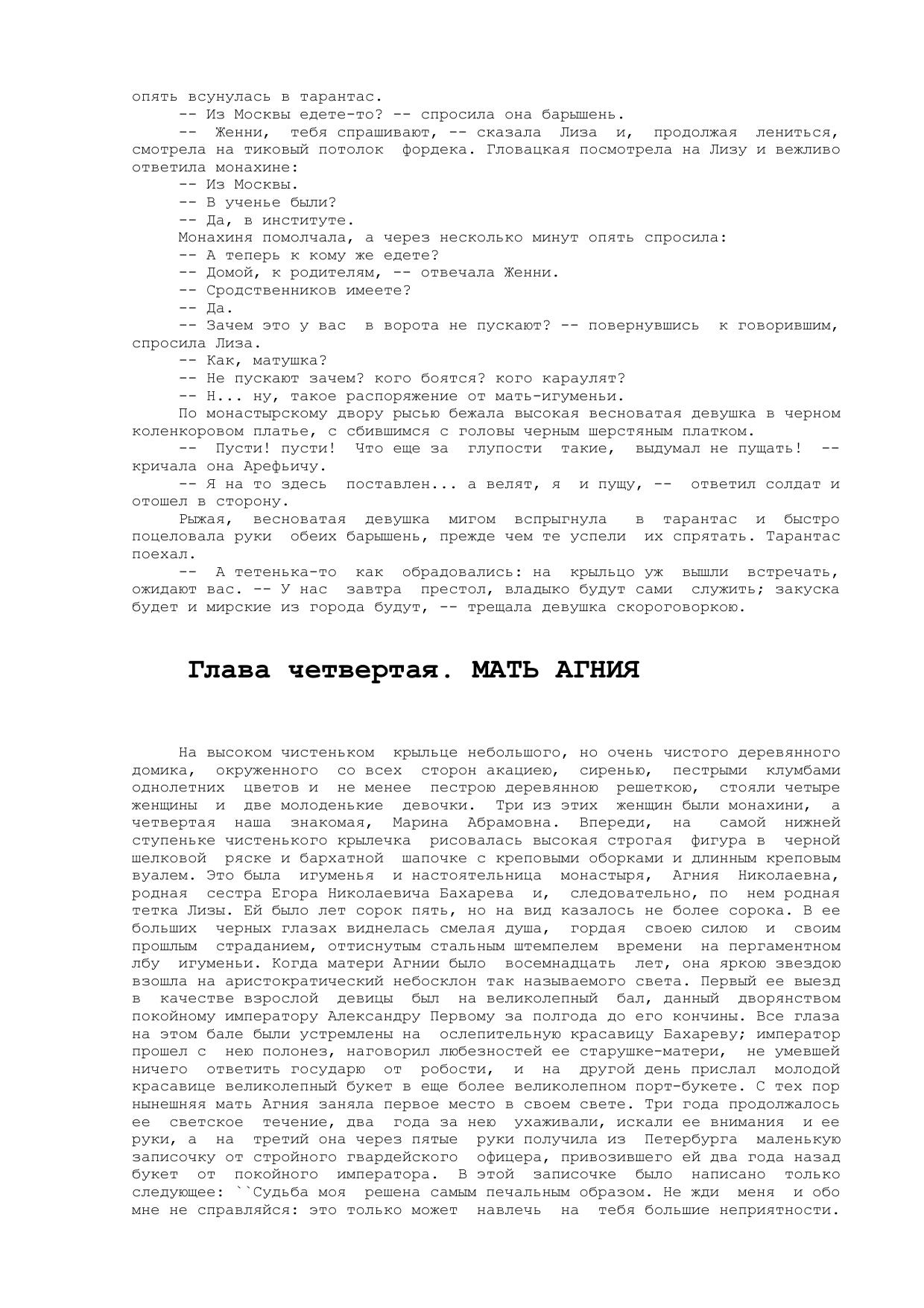 опять всунулась в тарантас.
-- Из Москвы едете-то? -- спросила она барышень.
-- Женни, тебя спрашивают, -- сказала Лиза и, продолжая лениться, смотрела на тиковый потолок фордека. Гловацкая посмотрела на Лизу и вежливо ответила монахине:
-- Из Москвы.
-- В ученье были?
-- Да, в институте.
Монахиня помолчала, а через несколько минут опять спросила:
-- А теперь к кому же едете?
-- Домой, к родителям, -- отвечала Женни.
-- Сродственников имеете?
-- Да.
-- Зачем это у вас в ворота не пускают? -- повернувшись к говорившим, спросила Лиза.
-- Как, матушка?
-- Не пускают зачем? кого боятся? кого караулят?
-- Н... ну, такое распоряжение от мать-игуменьи.
По монастырскому двору рысью бежала высокая весноватая девушка в черном коленкоровом платье, с сбившимся с головы черным шерстяным платком.
-- Пусти! пусти! Что еще за глупости такие, выдумал не пущать! -- кричала она Арефьичу.
-- Я на то здесь поставлен... а велят, я и пущу, -- ответил солдат и отошел в сторону.
Рыжая, весноватая девушка мигом вспрыгнула в тарантас и быстро поцеловала руки обеих барышень, прежде чем те успели их спрятать. Тарантас поехал.
-- А тетенька-то как обрадовались: на крыльцо уж вышли встречать, ожидают вас. -- У нас завтра престол, владыко будут сами служить; закуска будет и мирские из города будут, -- трещала девушка скороговоркою.

Глава четвертая. МАТЬ АГНИЯ

На высоком чистеньком крыльце небольшого, но очень чистого деревянного домика, окруженного со всех сторон акациею, сиренью, пестрыми клумбами однолетних цветов и не менее пестрою деревянною решеткою, стояли четыре женщины и две молоденькие девочки. Три из этих женщин были монахини, а четвертая наша знакомая, Марина Абрамовна. Впереди, на самой нижней ступеньке чистенького крылечка рисовалась высокая строгая фигура в черной шелковой ряске и бархатной шапочке с креповыми оборками и длинным креповым вуалем. Это была игуменья и настоятельница монастыря, Агния Николаевна, родная сестра Егора Николаевича Бахарева и, следовательно, по нем родная тетка Лизы. Ей было лет сорок пять, но на вид казалось не более сорока. В ее больших черных глазах виднелась смелая душа, гордая своею силою и своим прошлым страданием, оттиснутым стальным штемпелем времени на пергаментном лбу игуменьи. Когда матери Агнии было восемнадцать лет, она яркою звездою взошла на аристократический небосклон так называемого света. Первый ее выезд в качестве взрослой девицы был на великолепный бал, данный дворянством покойному императору Александру Первому за полгода до его кончины. Все глаза на этом бале были устремлены на ослепительную красавицу Бахареву; император прошел с нею полонез, наговорил любезностей ее старушке-матери, не умевшей ничего ответить государю от робости, и на другой день прислал молодой красавице великолепный букет в еще более великолепном порт-букете. С тех пор нынешняя мать Агния заняла первое место в своем свете. Три года продолжалось ее светское течение, два года за нею ухаживали, искали ее внимания и ее руки, а на третий она через пятые руки получила из Петербурга маленькую записочку от стройного гвардейского офицера, привозившего ей два года назад букет от покойного императора. В этой записочке было написано только следующее: ``Судьба моя решена самым печальным образом. Не жди меня и обо мне не справляйся: это только может навлечь на тебя большие неприятности.